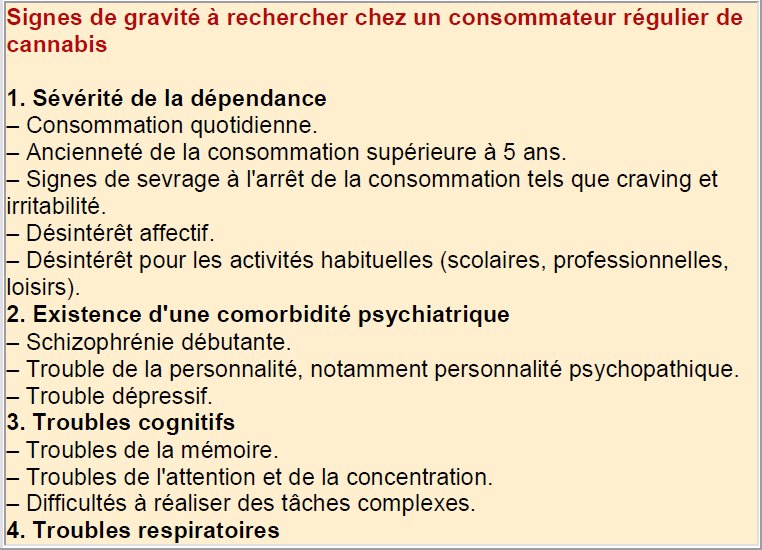 Signes de gravité à rechercher chez un consommateur régulier de cannabis

1. Sévérité de la dépendance
– Consommation quotidienne.
– Ancienneté de la consommation supérieure à 5 ans.
– Signes de sevrage à l'arrêt de la consommation tels que craving et irritabilité.
– Désintérêt affectif.
– Désintérêt pour les activités habituelles (scolaires, professionnelles, loisirs).
2. Existence d'une comorbidité psychiatrique
– Schizophrénie débutante.
– Trouble de la personnalité, notamment personnalité psychopathique.
– Trouble dépressif.
3. Troubles cognitifs
– Troubles de la mémoire.
– Troubles de l'attention et de la concentration.
– Difficultés à réaliser des tâches complexes.
4. Troubles respiratoires